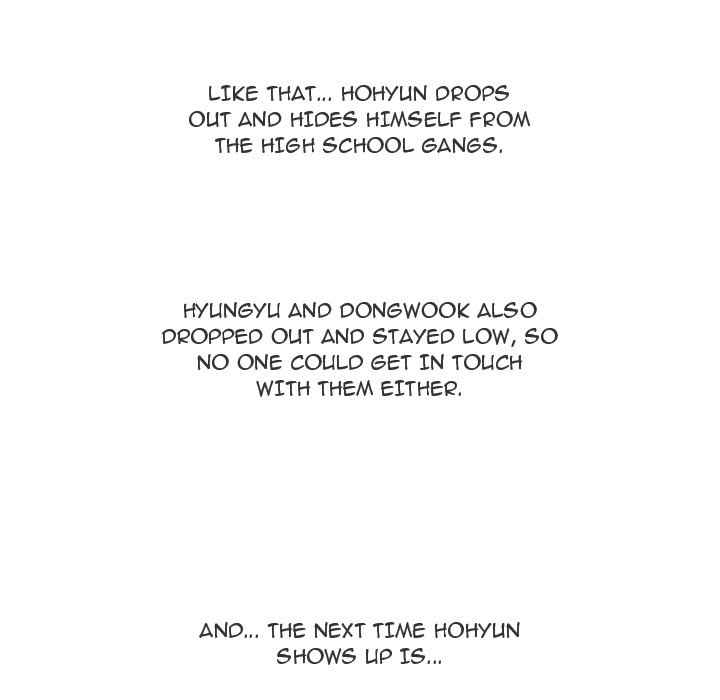 LIKE THAT... HOHYUN DROPS OUT AND HIDES HIMSELF FROM THE HIGH SCHOOL GANGS.

HYUNGYU AND DONGWOOK ALSO DROPPED OUT AND STAYED LOW, SO NO ONE COULD GET IN TOUCH WITH THEM EITHER.

AND... THE NEXT TIME HOHYUN SHOWS UP IS...